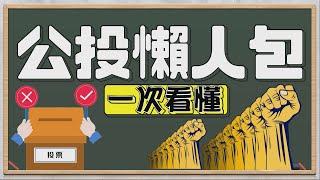 公投懶人包

一次看懂

投票